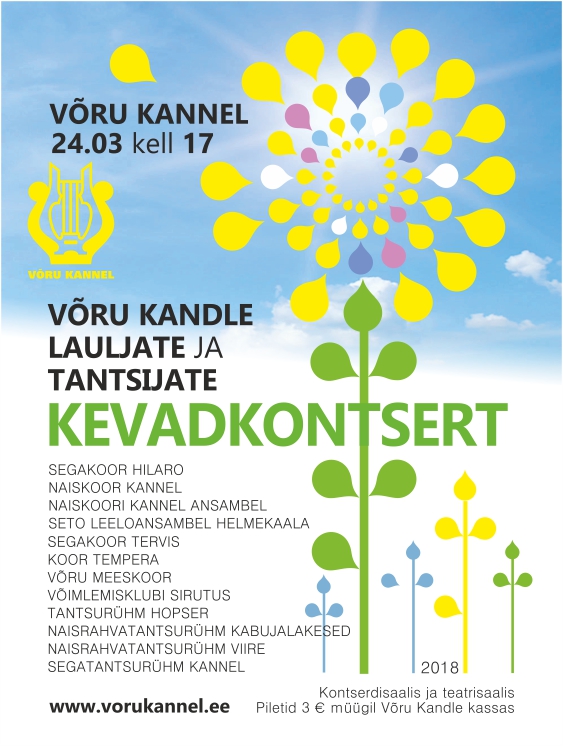 VÕRU KANNEL
24.03 kell 17

VÕRU KANNEL

VÕRU KANDLE LAULJATE JA TANTSIJATE
KEVADKONTSERT

SEGAKOOR HILARO
NAISKOOR KANNEL
NAISKOORI KANNEL ANSAMBEL
SETO LEELOANSAMBEL HELMEKAALA
SEGAKOOR TERVIS
KOOR TEMPERA
VÕRU MEESKOOR
VÕIMLEMISKLUBI SIRUTUS
TANTSURÜHM HOPSER
NAISRAHVATANTSURÜHM KABUJALAKESED
NAISRAHVATANTSURÜHM VIIRE
SEGATANTSURÜHM KANNEL

2018

www.vorukannel.ee

Kontserdisaalis ja teatrisaalis
Piletid 3 € müügil Võru Kandle kassas